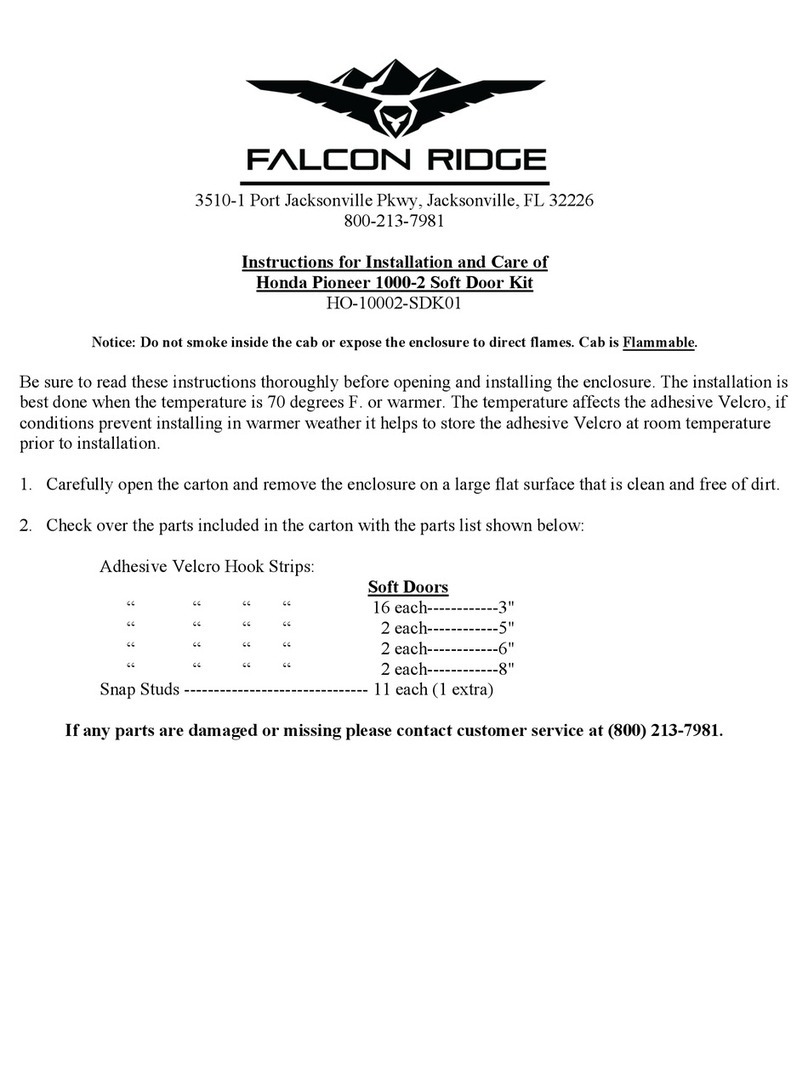 FALCON RIDGE

3510-1 Port Jacksonville Pkwy, Jacksonville, FL 32226
800-213-7981

Instructions for Installation and Care of
Honda Pioneer 1000-2 Soft Door Kit
HO-10002-SDK01

Notice: Do not smoke inside the cab or expose the enclosure to direct flames. Cab is Flammable.

Be sure to read these instructions thoroughly before opening and installing the enclosure. The installation is best done when the temperature is 70 degrees F. or warmer. The temperature affects the adhesive Velcro, if conditions prevent installing in warmer weather it helps to store the adhesive Velcro at room temperature prior to installation.

1. Carefully open the carton and remove the enclosure on a large flat surface that is clean and free of dirt.

2. Check over the parts included in the carton with the parts list shown below:

Adhesive Velcro Hook Strips:
Soft Doors
“ “ “ “ 16 each------------3"
“ “ “ “ 2 each------------5"
“ “ “ “ 2 each------------6"
“ “ “ “ 2 each------------8"
Snap Studs ------------------------------- 11 each (1 extra)

If any parts are damaged or missing please contact customer service at (800) 213-7981.